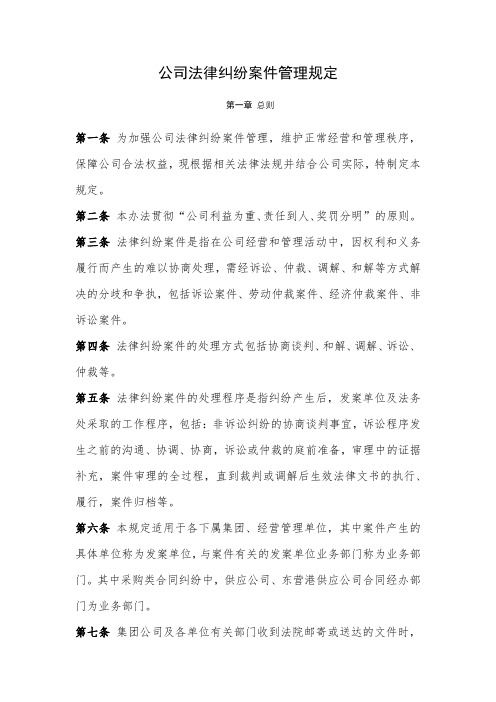 公司法律纠纷案件管理规定

第一章 总则

第一条 为加强公司法律纠纷案件管理，维护正常经营和管理秩序，保障公司合法权益，现根据相关法律法规并结合公司实际，特制定本规定。

第二条 本办法贯彻“公司利益为重、责任到人、奖罚分明”的原则。

第三条 法律纠纷案件是指在公司经营和管理活动中，因权利和义务履行而产生的难以协商处理，需经诉讼、仲裁、调解、和解等方式解决的分歧和争执，包括诉讼案件、劳动仲裁案件、经济仲裁案件、非诉讼案件。

第四条 法律纠纷案件的处理方式包括协商谈判、和解、调解、诉讼、仲裁等。

第五条 法律纠纷案件的处理程序是指纠纷产生后，发案单位及法务处采取的工作程序，包括：非诉讼纠纷的协商谈判事宜，诉讼程序发生之前的沟通、协调、协商，诉讼或仲裁的庭前准备，审理中的证据补充，案件审理的全过程，直到裁判或调解后生效法律文书的执行、履行，案件归档等。

第六条 本规定适用于各下属集团、经营管理单位，其中案件产生的具体单位称为发案单位，与案件有关的发案单位业务部门称为业务部门。其中采购类合同纠纷中，供应公司、东营港供应公司合同经办部门为业务部门。

第七条 集团公司及各单位有关部门收到法院邮寄或送达的文件时，